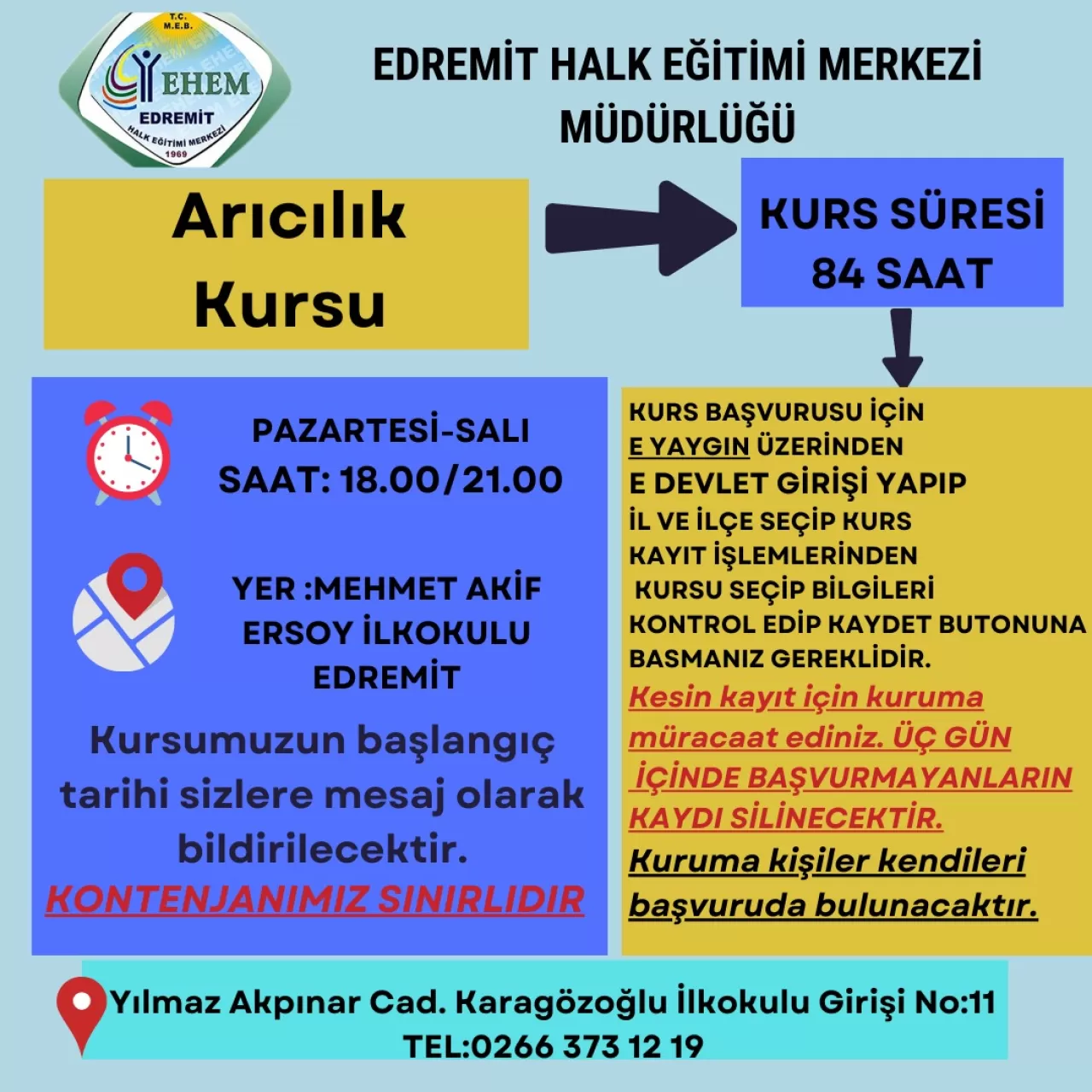 T.C.
M.E.B.
EHEM
EDREMİT
HALK EĞİTİMİ MERKEZİ
1969

EDREMİT HALK EĞİTİMİ MERKEZİ MÜDÜRLÜĞÜ

Arıcılık Kursu

KURS SÜRESİ
84 SAAT

PAZARTESİ-SALI
SAAT: 18.00/21.00

YER :MEHMET AKİF ERSOY İLKOKULU EDREMİT

Kursumuzun başlangıç tarihi sizlere mesaj olarak bildirilecektir.
KONTENJANIMIZ SINIRLIDIR

KURS BAŞVURUSU İÇİN E YAYGIN ÜZERİNDEN E DEVLET GİRİŞİ YAPIP İL VE İLÇE SEÇİP KURS KAYIT İŞLEMLERİNDEN KURSU SEÇİP BİLGİLERİ KONTROL EDİP KAYDET BUTONUNA BASMANIZ GEREKLİDİR.
Kesin kayıt için kuruma müracaat ediniz. ÜÇ GÜN İÇİNDE BAŞVURMAYANLARIN KAYDI SİLİNECEKTİR.
Kuruma kişiler kendileri başvuruda bulunacaktır.

Yılmaz Akpınar Cad. Karagözoğlu İlkokulu Girişi No:11
TEL:0266 373 12 19